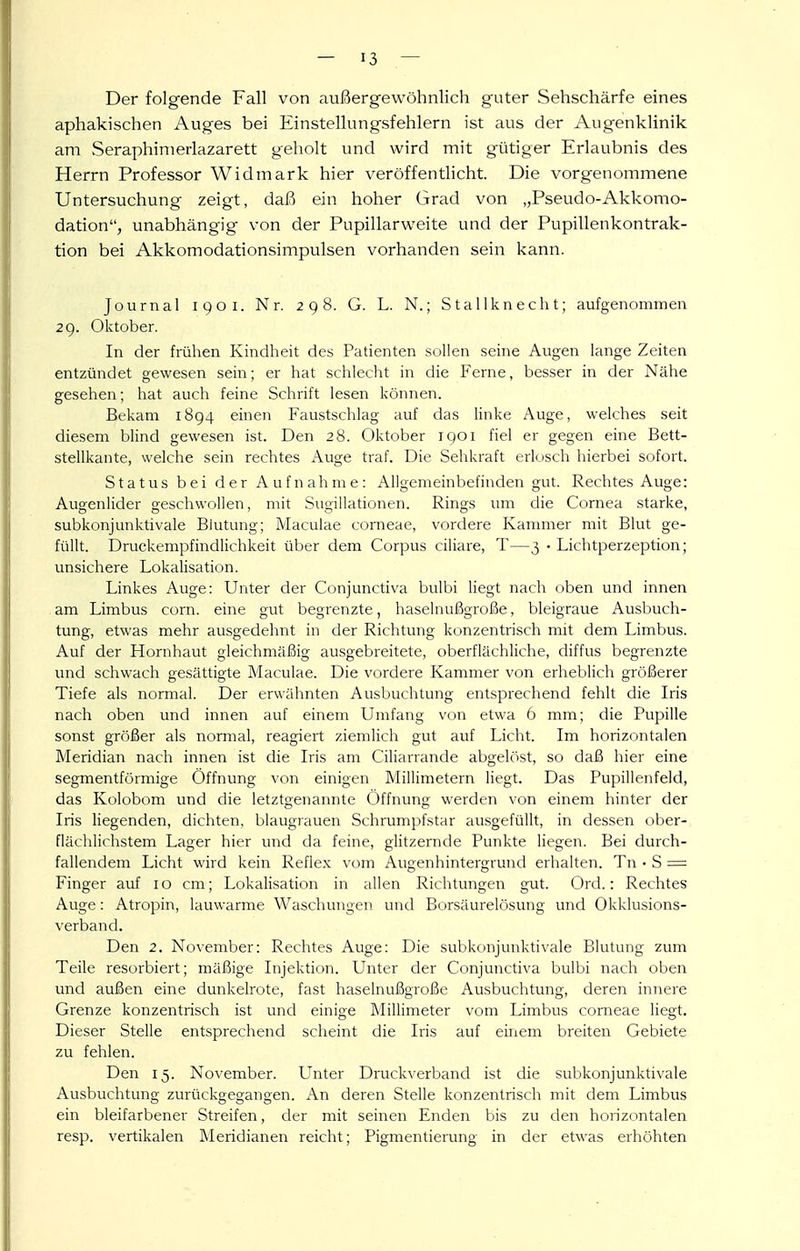 — 13 —

Der folgende Fall von außergewöhnlich guter Sehschärfe eines aphakischen Auges bei Einstellungsfehlern ist aus der Augenklinik am Seraphimerlazarett geholt und wird mit gütiger Erlaubnis des Herrn Professor Widmark hier veröffentlicht. Die vorgenommene Untersuchung zeigt, daß ein hoher Grad von „Pseudo-Akkomodation“, unabhängig von der Pupillarweite und der Pupillenkontraktion bei Akkomodationsimpulsen vorhanden sein kann.

Journal 1901. Nr. 298. G. L. N.; Stallknecht; aufgenommen 29. Oktober.

In der frühen Kindheit des Patienten sollen seine Augen lange Zeiten entzündet gewesen sein; er hat schlecht in die Ferne, besser in der Nähe gesehen; hat auch feine Schrift lesen können.

Bekam 1894 einen Faustschlag auf das linke Auge, welches seit diesem blind gewesen ist. Den 28. Oktober 1901 fiel er gegen eine Bettstellkante, welche sein rechtes Auge traf. Die Sehkraft erlosch hierbei sofort.

Status bei der Aufnahme: Allgemeinbefinden gut. Rechtes Auge: Augenlider geschwollen, mit Sugillationen. Rings um die Cornea starke, subkonjunktivale Blutung; Maculae corneae, vordere Kammer mit Blut gefüllt. Druckempfindlichkeit über dem Corpus ciliare, T—3 · Lichtperzeption; unsichere Lokalisation.

Linkes Auge: Unter der Conjunctiva bulbi liegt nach oben und innen am Limbus corn. eine gut begrenzte, haselnußgroße, bleigraue Ausbuchtung, etwas mehr ausgedehnt in der Richtung konzentrisch mit dem Limbus. Auf der Hornhaut gleichmäßig ausgebreitete, oberflächliche, diffus begrenzte und schwach gesättigte Maculae. Die vordere Kammer von erheblich größerer Tiefe als normal. Der erwähnten Ausbuchtung entsprechend fehlt die Iris nach oben und innen auf einem Umfang von etwa 6 mm; die Pupille sonst größer als normal, reagiert ziemlich gut auf Licht. Im horizontalen Meridian nach innen ist die Iris am Ciliarrande abgelöst, so daß hier eine segmentförmige Öffnung von einigen Millimetern liegt. Das Pupillenfeld, das Kolobom und die letztgenannte Öffnung werden von einem hinter der Iris liegenden, dichten, blaugrauen Schrumpfstar ausgefüllt, in dessen oberflächlichstem Lager hier und da feine, glitzernde Punkte liegen. Bei durchfallendem Licht wird kein Reflex vom Augenhintergrund erhalten. Tn · S = Finger auf 10 cm; Lokalisation in allen Richtungen gut. Ord.: Rechtes Auge: Atropin, lauwarme Waschungen und Borsäurelösung und Okklusionsverband.

Den 2. November: Rechtes Auge: Die subkonjunktivale Blutung zum Teile resorbiert; mäßige Injektion. Unter der Conjunctiva bulbi nach oben und außen eine dunkelrote, fast haselnußgroße Ausbuchtung, deren innere Grenze konzentrisch ist und einige Millimeter vom Limbus corneae liegt. Dieser Stelle entsprechend scheint die Iris auf einem breiten Gebiete zu fehlen.

Den 15. November. Unter Druckverband ist die subkonjunktivale Ausbuchtung zurückgegangen. An deren Stelle konzentrisch mit dem Limbus ein bleifarbener Streifen, der mit seinen Enden bis zu den horizontalen resp. vertikalen Meridianen reicht; Pigmentierung in der etwas erhöhten